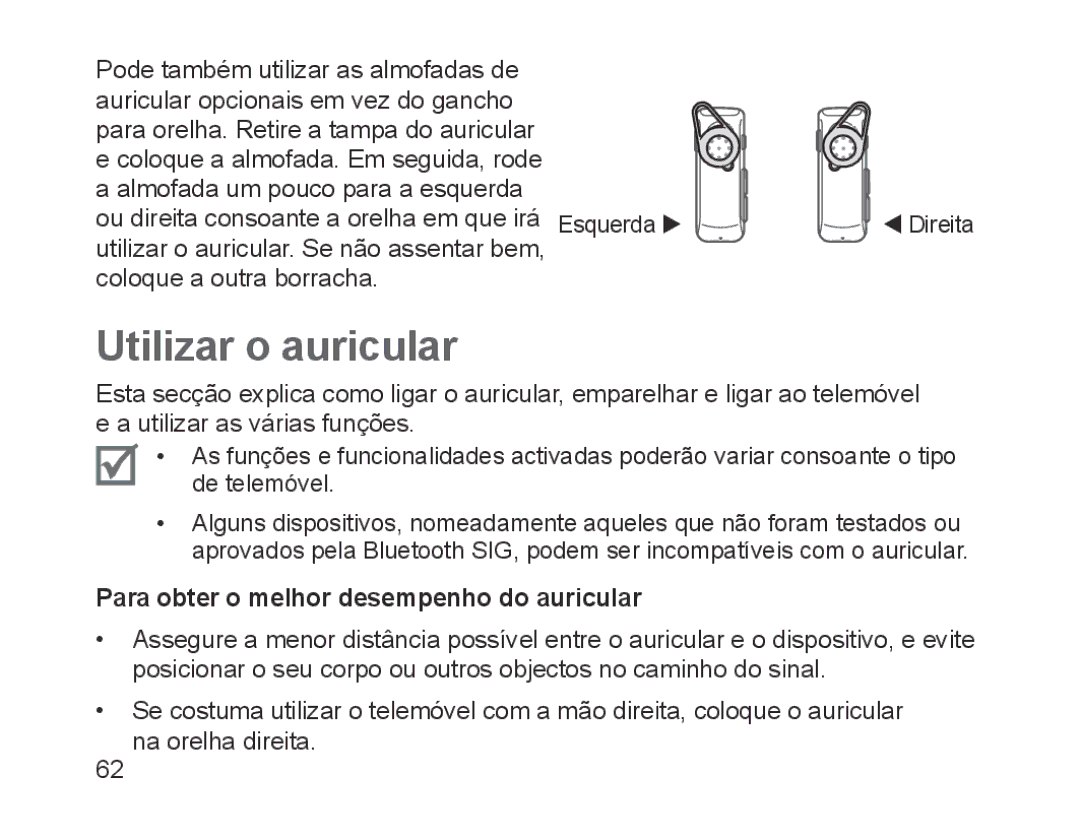 Pode também utilizar as almofadas de auricular opcionais em vez do gancho para orelha. Retire a tampa do auricular e coloque a almofada. Em seguida, rode a almofada um pouco para a esquerda ou direita consoante a orelha em que irá utilizar o auricular. Se não assentar bem, coloque a outra borracha.

Esquerda ▶

◀ Direita

Utilizar o auricular

Esta secção explica como ligar o auricular, emparelhar e ligar ao telemóvel e a utilizar as várias funções.

• As funções e funcionalidades activadas poderão variar consoante o tipo de telemóvel.

• Alguns dispositivos, nomeadamente aqueles que não foram testados ou aprovados pela Bluetooth SIG, podem ser incompatíveis com o auricular.

Para obter o melhor desempenho do auricular

• Assegure a menor distância possível entre o auricular e o dispositivo, e evite posicionar o seu corpo ou outros objectos no caminho do sinal.

• Se costuma utilizar o telemóvel com a mão direita, coloque o auricular na orelha direita.

62